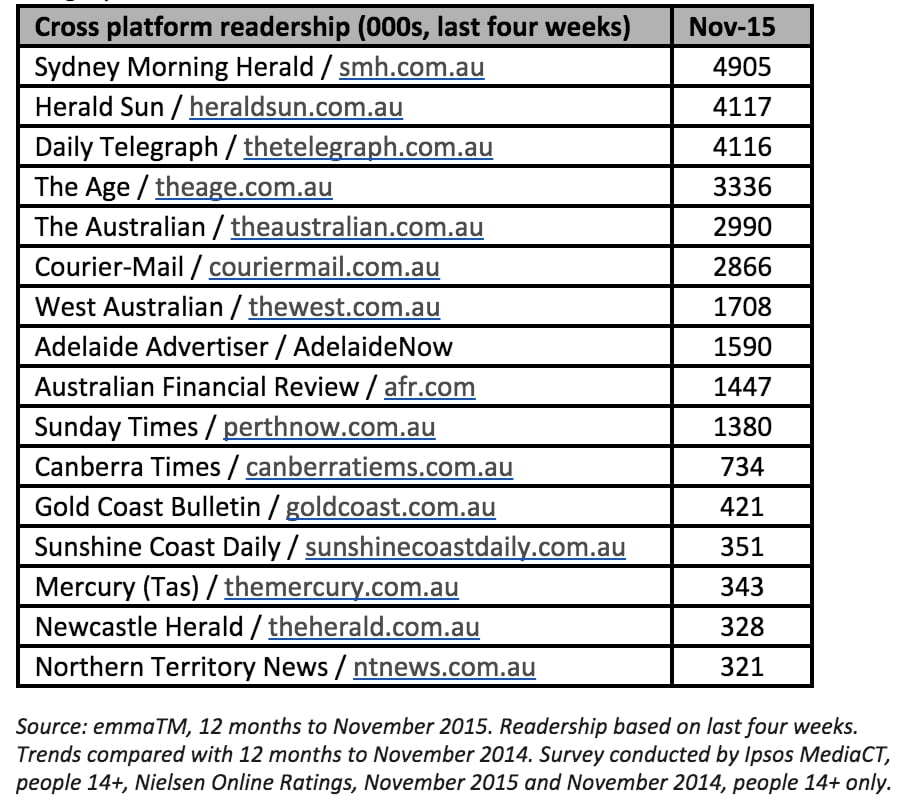 | Cross platform readership (000s, last four weeks) | Nov-15 |
|---|---|
| Sydney Morning Herald / smh.com.au | 4905 |
| Herald Sun / heraldsun.com.au | 4117 |
| Daily Telegraph / thetelegraph.com.au | 4116 |
| The Age / theage.com.au | 3336 |
| The Australian / theaustralian.com.au | 2990 |
| Courier-Mail / couriermail.com.au | 2866 |
| West Australian / thewest.com.au | 1708 |
| Adelaide Advertiser / AdelaideNow | 1590 |
| Australian Financial Review / afr.com | 1447 |
| Sunday Times / perthnow.com.au | 1380 |
| Canberra Times / canberratiems.com.au | 734 |
| Gold Coast Bulletin / goldcoast.com.au | 421 |
| Sunshine Coast Daily / sunshinecoastdaily.com.au | 351 |
| Mercury (Tas) / themercury.com.au | 343 |
| Newcastle Herald / theherald.com.au | 328 |
| Northern Territory News / ntnews.com.au | 321 |

Source: emmaTM, 12 months to November 2015. Readership based on last four weeks. Trends compared with 12 months to November 2014. Survey conducted by Ipsos MediaCT, people 14+, Nielsen Online Ratings, November 2015 and November 2014, people 14+ only.